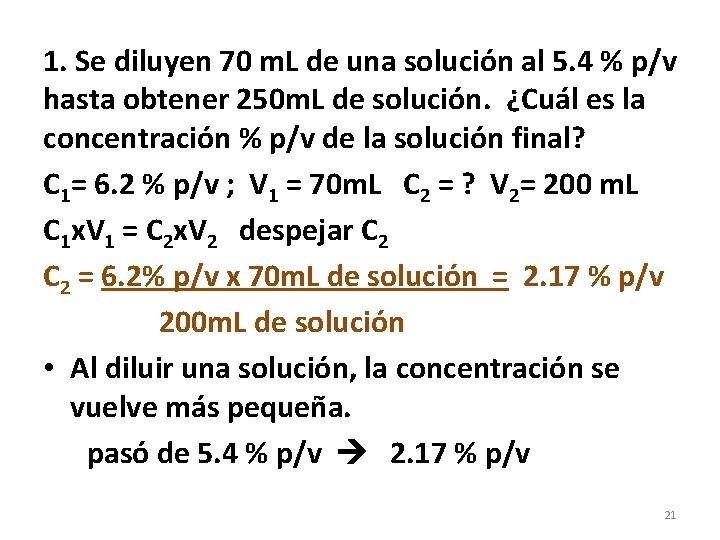 1. Se diluyen 70 mL de una solución al 5.4 % p/v hasta obtener 250mL de solución. ¿Cuál es la concentración % p/v de la solución final?

$C_1$= 6.2 % p/v ; $V_1$ = 70mL $C_2$ = ? $V_2$= 200 mL

$C_1xV_1 = C_2xV_2$ despejar $C_2$

$C_2$ = 6.2% p/v x 70mL de solución = 2.17 % p/v

200mL de solución

• Al diluir una solución, la concentración se vuelve más pequeña.

pasó de 5.4 % p/v → 2.17 % p/v

21